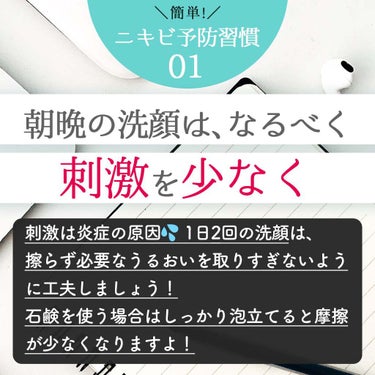 ＼簡単!／
ニキビ予防習慣
01

朝晩の洗顔は、なるべく
刺激を少なく

刺激は炎症の原因💦 1日2回の洗顔は、擦らず必要なうるおいを取りすぎないように工夫しましょう！
石鹸を使う場合はしっかり泡立てると摩擦が少なくなりますよ！